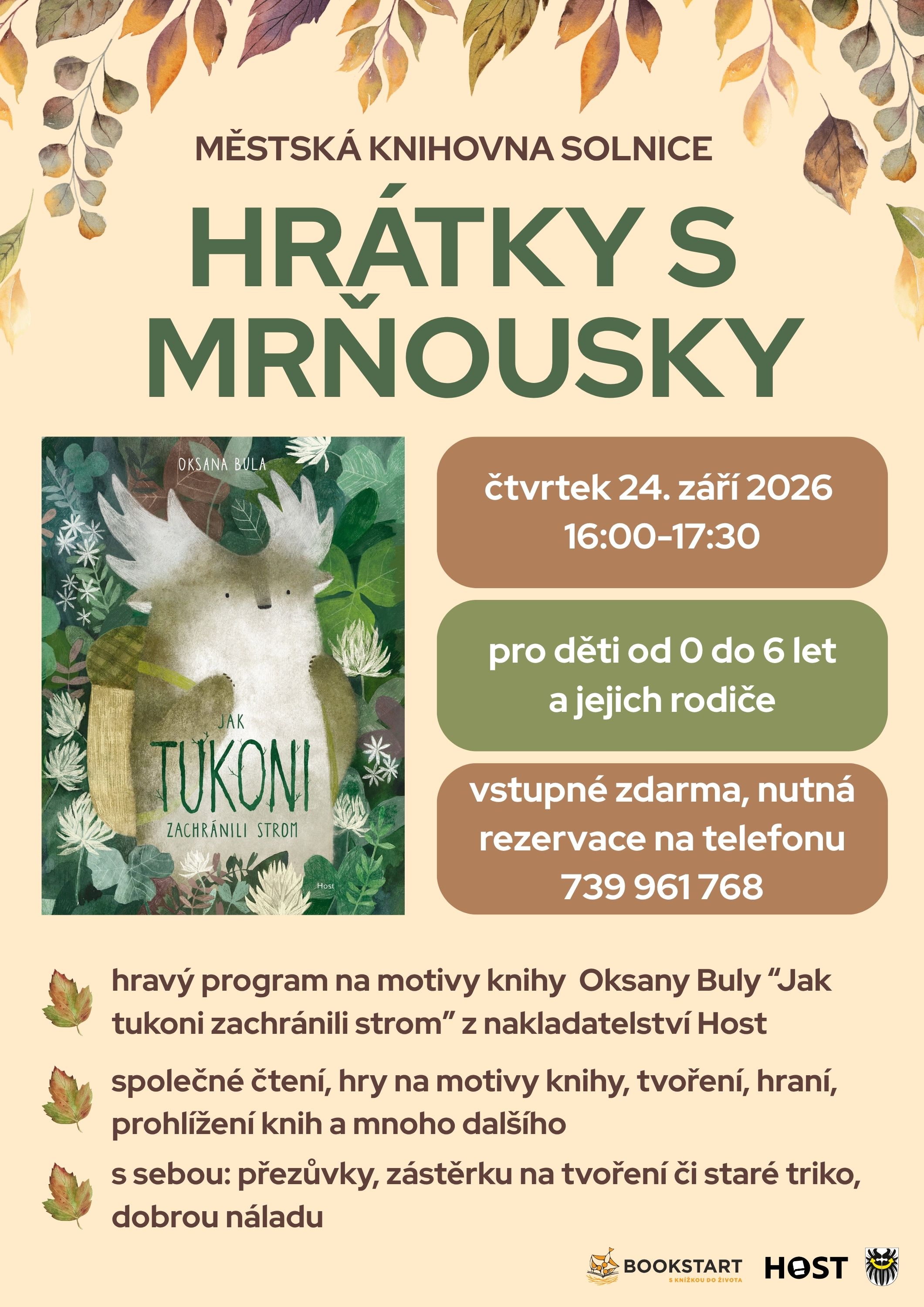 MĚSTSKÁ KNIHOVNA SOLNICE

HRÁTKY S MRŇOUSKY

OKSANA BULA

JAK TUKONI ZACHRÁNILI STROM

Host

čtvrtek 24. září 2026
16:00-17:30

pro děti od 0 do 6 let a jejich rodiče

vstupné zdarma, nutná rezervace na telefonu 739 961 768

hravý program na motivy knihy  Oksany Buly “Jak tukoni zachránili strom” z nakladatelství Host

společné čtení, hry na motivy knihy, tvoření, hraní, prohlížení knih a mnoho dalšího

s sebou: přezůvky, zástěrku na tvoření či staré triko, dobrou náladu

BOOKSTART S KNÍŽKOU DO ŽIVOTA

HOST